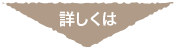 詳しくは